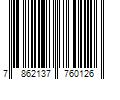 7 862137 760126